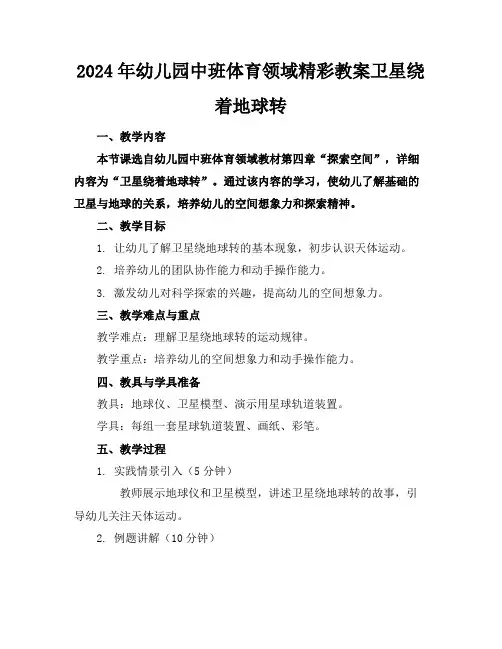 2024年幼儿园中班体育领域精彩教案卫星绕着地球转

一、教学内容

本节课选自幼儿园中班体育领域教材第四章“探索空间”，详细内容为“卫星绕着地球转”。通过该内容的学习，使幼儿了解基础的卫星与地球的关系，培养幼儿的空间想象力和探索精神。

二、教学目标

1. 让幼儿了解卫星绕地球转的基本现象，初步认识天体运动。

2. 培养幼儿的团队协作能力和动手操作能力。

3. 激发幼儿对科学探索的兴趣，提高幼儿的空间想象力。

三、教学难点与重点

教学难点：理解卫星绕地球转的运动规律。

教学重点：培养幼儿的空间想象力和动手操作能力。

四、教具与学具准备

教具：地球仪、卫星模型、演示用星球轨道装置。

学具：每组一套星球轨道装置、画纸、彩笔。

五、教学过程

1. 实践情景引入（5分钟）

教师展示地球仪和卫星模型，讲述卫星绕地球转的故事，引导幼儿关注天体运动。

2. 例题讲解（10分钟）